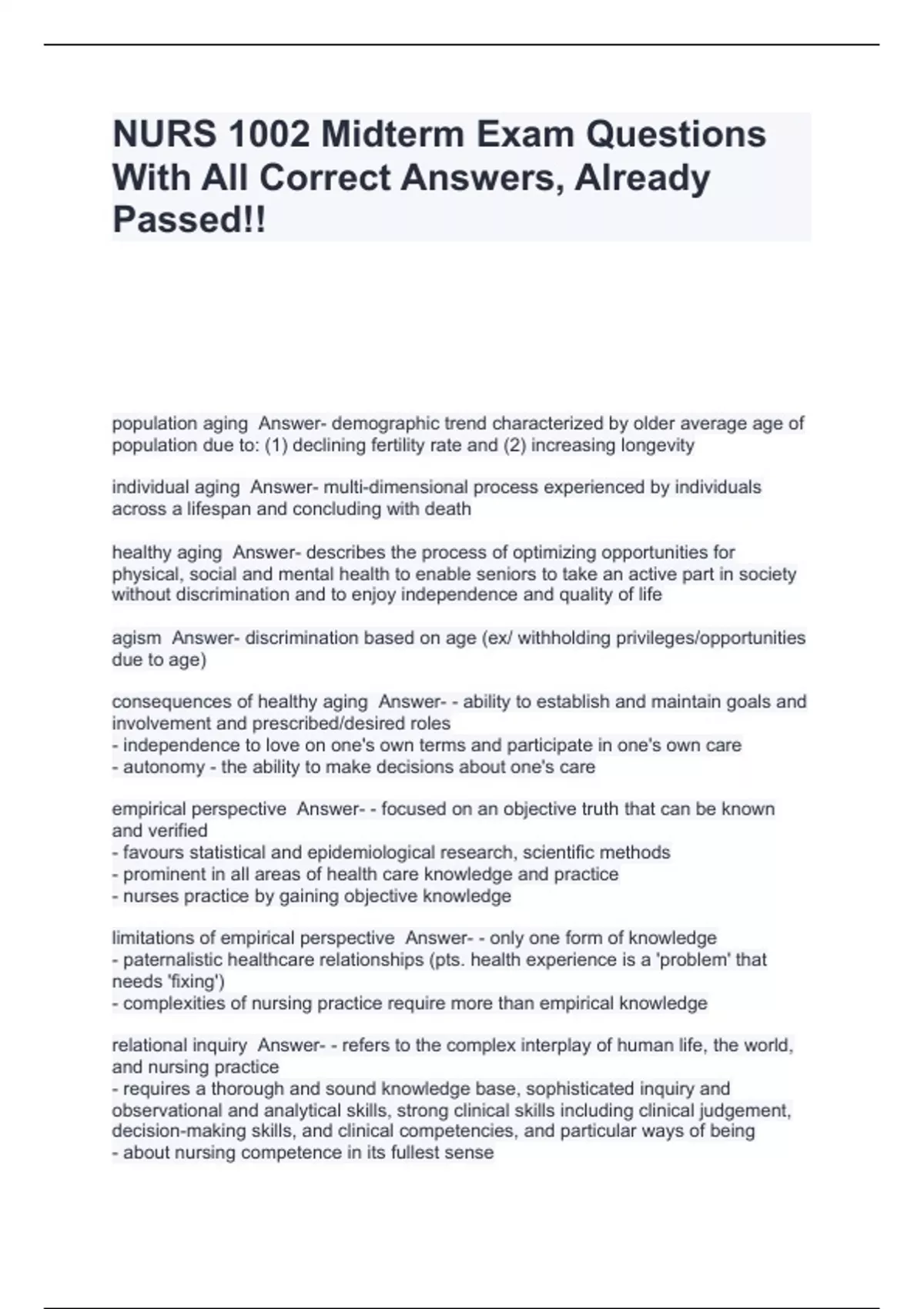 NURS 1002 Midterm Exam Questions With All Correct Answers, Already Passed!!

population aging  Answer- demographic trend characterized by older average age of population due to: (1) declining fertility rate and (2) increasing longevity

individual aging  Answer- multi-dimensional process experienced by individuals across a lifespan and concluding with death

healthy aging  Answer- describes the process of optimizing opportunities for physical, social and mental health to enable seniors to take an active part in society without discrimination and to enjoy independence and quality of life

agism  Answer- discrimination based on age (ex/ withholding privileges/opportunities due to age)

consequences of healthy aging  Answer- - ability to establish and maintain goals and involvement and prescribed/desired roles
- independence to love on one's own terms and participate in one's own care
- autonomy - the ability to make decisions about one's care

empirical perspective  Answer- - focused on an objective truth that can be known and verified
- favours statistical and epidemiological research, scientific methods
- prominent in all areas of health care knowledge and practice
- nurses practice by gaining objective knowledge

limitations of empirical perspective  Answer- - only one form of knowledge
- paternalistic healthcare relationships (pts. health experience is a 'problem' that needs 'fixing')
- complexities of nursing practice require more than empirical knowledge

relational inquiry  Answer- - refers to the complex interplay of human life, the world, and nursing practice
- requires a thorough and sound knowledge base, sophisticated inquiry and observational and analytical skills, strong clinical skills including clinical judgement, decision-making skills, and clinical competencies, and particular ways of being
- about nursing competence in its fullest sense